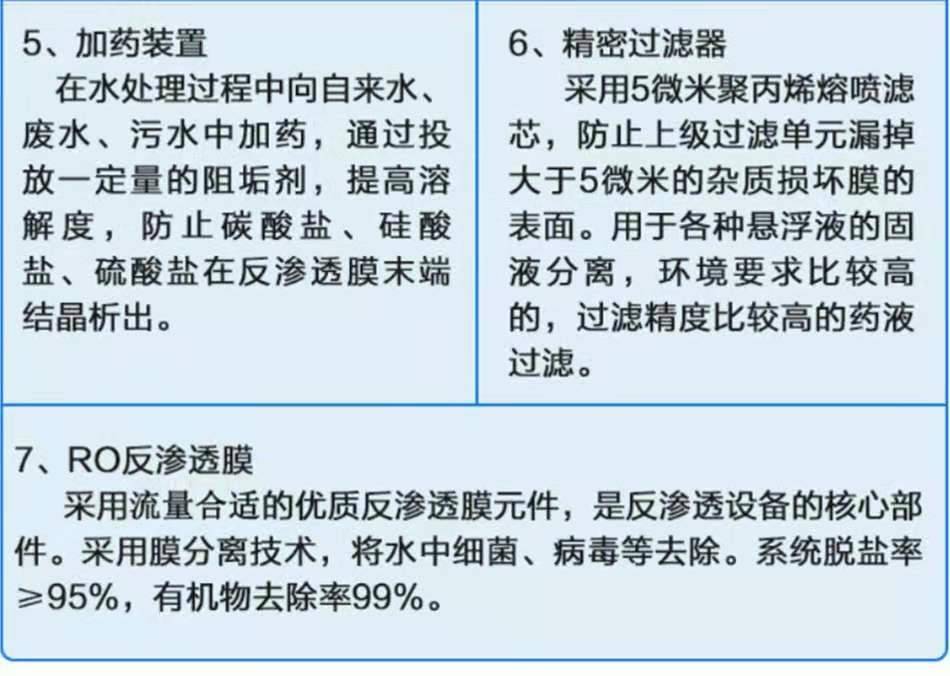 5、加药装置

在水处理过程中向自来水、废水、污水中加药，通过投放一定量的阻垢剂，提高溶解度，防止碳酸盐、硅酸盐、硫酸盐在反渗透膜末端结晶析出。

6、精密过滤器

采用5微米聚丙烯熔喷滤芯，防止上级过滤单元漏掉大于5微米的杂质损坏膜的表面。用于各种悬浮液的固液分离，环境要求比较高的，过滤精度比较高的药液过滤。

7、RO反渗透膜

采用流量合适的优质反渗透膜元件，是反渗透设备的核心部件。采用膜分离技术，将水中细菌、病毒等去除。系统脱盐率≥95%，有机物去除率99%。